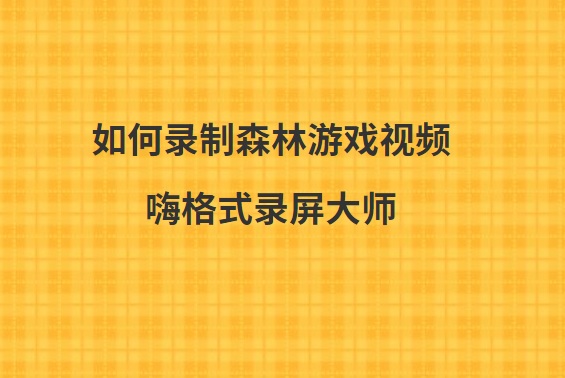 如何录制森林游戏视频

嗨格式录屏大师